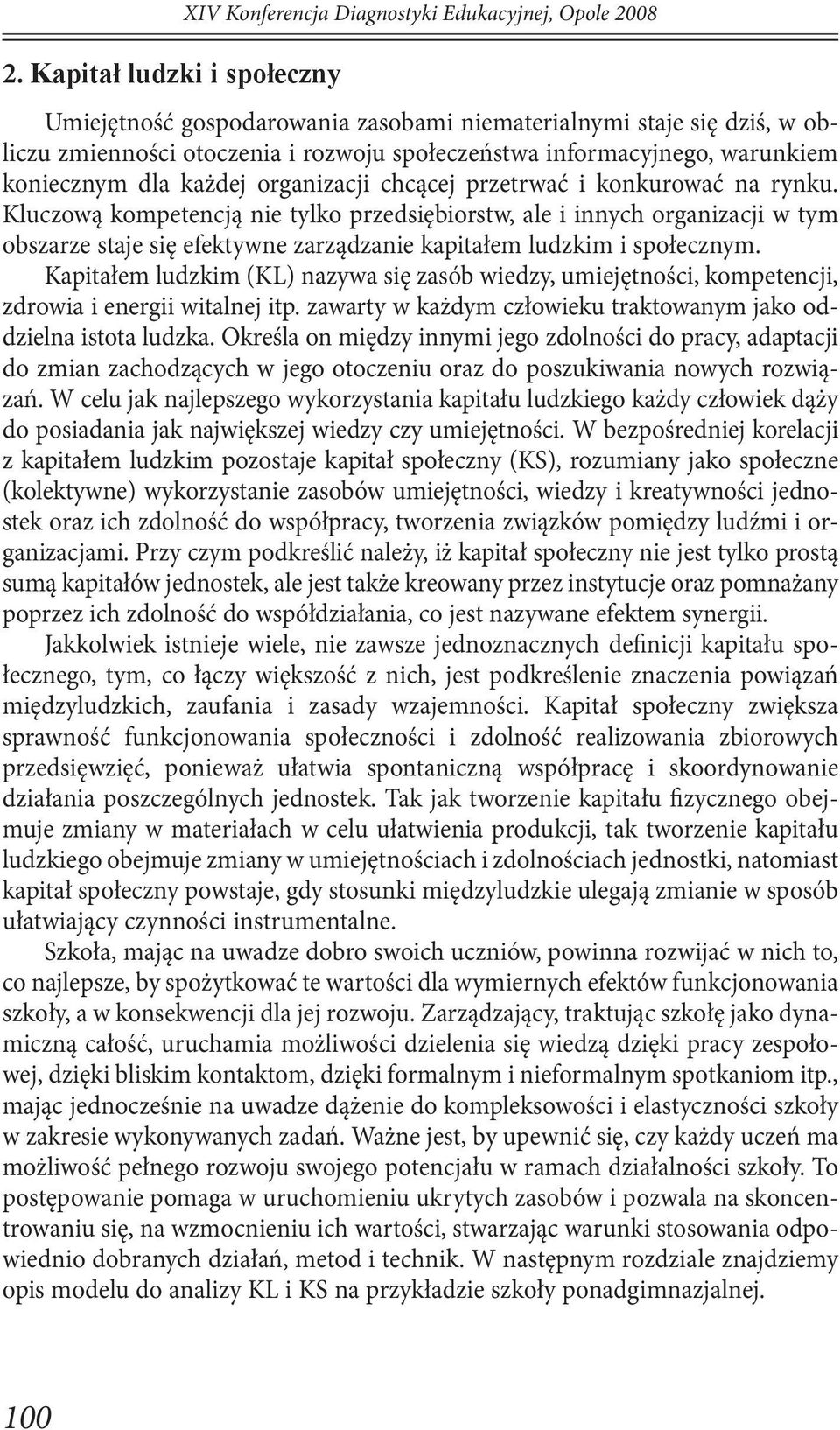 XIV Konferencja Diagnostyki Edukacyjnej, Opole 2008

2. Kapitał ludzki i społeczny

Umiejętność gospodarowania zasobami niematerialnymi staje się dziś, w obliczu zmienności otoczenia i rozwoju społeczeństwa informacyjnego, warunkiem koniecznym dla każdej organizacji chcącej przetrwać i konkurować na rynku. Kluczową kompetencją nie tylko przedsiębiorstw, ale i innych organizacji w tym obszarze staje się efektywne zarządzanie kapitałem ludzkim i społecznym.

Kapitałem ludzkim (KL) nazywa się zasób wiedzy, umiejętności, kompetencji, zdrowia i energii witalnej itp. zawarty w każdym człowieku traktowanym jako oddzielna istota ludzka. Określa on między innymi jego zdolności do pracy, adaptacji do zmian zachodzących w jego otoczeniu oraz do poszukiwania nowych rozwiązań. W celu jak najlepszego wykorzystania kapitału ludzkiego każdy człowiek dąży do posiadania jak największej wiedzy czy umiejętności. W bezpośredniej korelacji z kapitałem ludzkim pozostaje kapitał społeczny (KS), rozumiany jako społeczne (kolektywne) wykorzystanie zasobów umiejętności, wiedzy i kreatywności jednostek oraz ich zdolność do współpracy, tworzenia związków pomiędzy ludźmi i organizacjami. Przy czym podkreślić należy, iż kapitał społeczny nie jest tylko prostą sumą kapitałów jednostek, ale jest także kreowany przez instytucje oraz pomnażany poprzez ich zdolność do współdziałania, co jest nazywane efektem synergii.

Jakkolwiek istnieje wiele, nie zawsze jednoznacznych definicji kapitału społecznego, tym, co łączy większość z nich, jest podkreślenie znaczenia powiązań międzyludzkich, zaufania i zasady wzajemności. Kapitał społeczny zwiększa sprawność funkcjonowania społeczności i zdolność realizowania zbiorowych przedsięwzięć, ponieważ ułatwia spontaniczną współpracę i skoordynowanie działania poszczególnych jednostek. Tak jak tworzenie kapitału fizycznego obejmuje zmiany w materiałach w celu ułatwienia produkcji, tak tworzenie kapitału ludzkiego obejmuje zmiany w umiejętnościach i zdolnościach jednostki, natomiast kapitał społeczny powstaje, gdy stosunki międzyludzkie ulegają zmianie w sposób ułatwiający czynności instrumentalne.

Szkoła, mając na uwadze dobro swoich uczniów, powinna rozwijać w nich to, co najlepsze, by spożytkować te wartości dla wymiernych efektów funkcjonowania szkoły, a w konsekwencji dla jej rozwoju. Zarządzający, traktując szkołę jako dynamiczną całość, uruchamia możliwości dzielenia się wiedzą dzięki pracy zespołowej, dzięki bliskim kontaktom, dzięki formalnym i nieformalnym spotkaniom itp., mając jednocześnie na uwadze dążenie do kompleksowości i elastyczności szkoły w zakresie wykonywanych zadań. Ważne jest, by upewnić się, czy każdy uczeń ma możliwość pełnego rozwoju swojego potencjału w ramach działalności szkoły. To postępowanie pomaga w uruchomieniu ukrytych zasobów i pozwala na skoncentrowaniu się, na wzmocnieniu ich wartości, stwarzając warunki stosowania odpowiednio dobranych działań, metod i technik. W następnym rozdziale znajdziemy opis modelu do analizy KL i KS na przykładzie szkoły ponadgimnazjalnej.

100